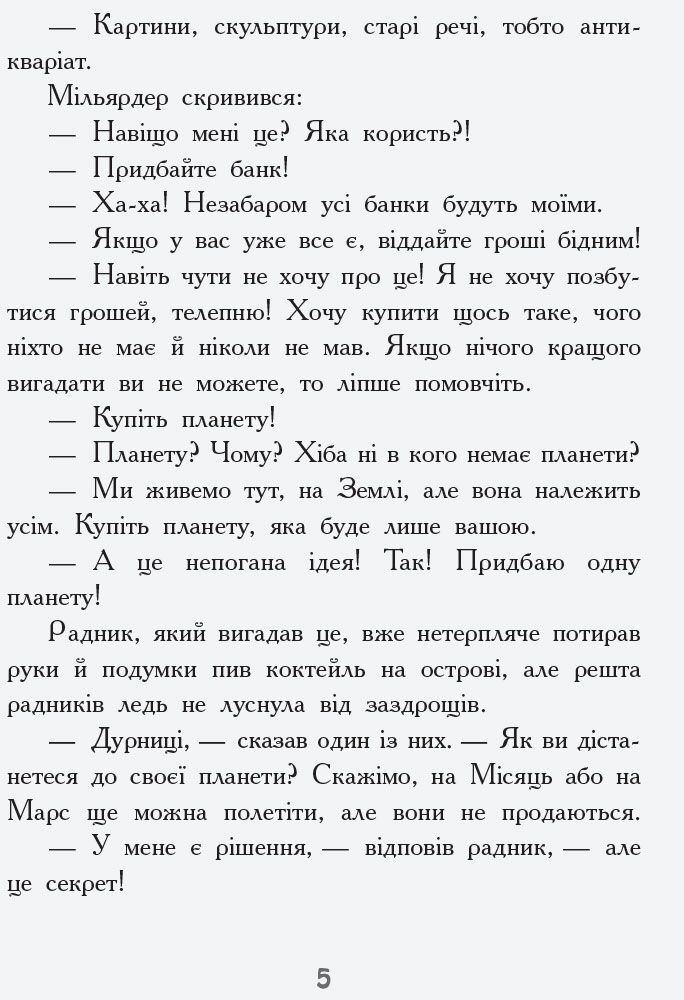 — Картини, скульптури, старі речі, тобто антикваріат.

Мільярдер скривився:

— Навіщо мені це? Яка користь?!

— Придбайте банк!

— Ха-ха! Незабаром усі банки будуть моїми.

— Якщо у вас уже все є, віддайте гроші бідним!

— Навіть чути не хочу про це! Я не хочу позбутися грошей, телепню! Хочу купити щось таке, чого ніхто не має й ніколи не мав. Якщо нічого кращого вигадати ви не можете, то ліпше помовчіть.

— Купіть планету!

— Планету? Чому? Хіба ні в кого немає планети?

— Ми живемо тут, на Землі, але вона належить усім. Купіть планету, яка буде лише вашою.

— А це непогана ідея! Так! Придбаю одну планету!

Радник, який вигадав це, вже нетерпляче потирав руки й подумки пив коктейль на острові, але решта радників ледь не луснула від заздрощів.

— Дурниці, — сказав один із них. — Як ви дістанетеся до своєї планети? Скажімо, на Місяць або на Марс ще можна полетіти, але вони не продаються.

— У мене є рішення, — відповів радник, — але це секрет!

5